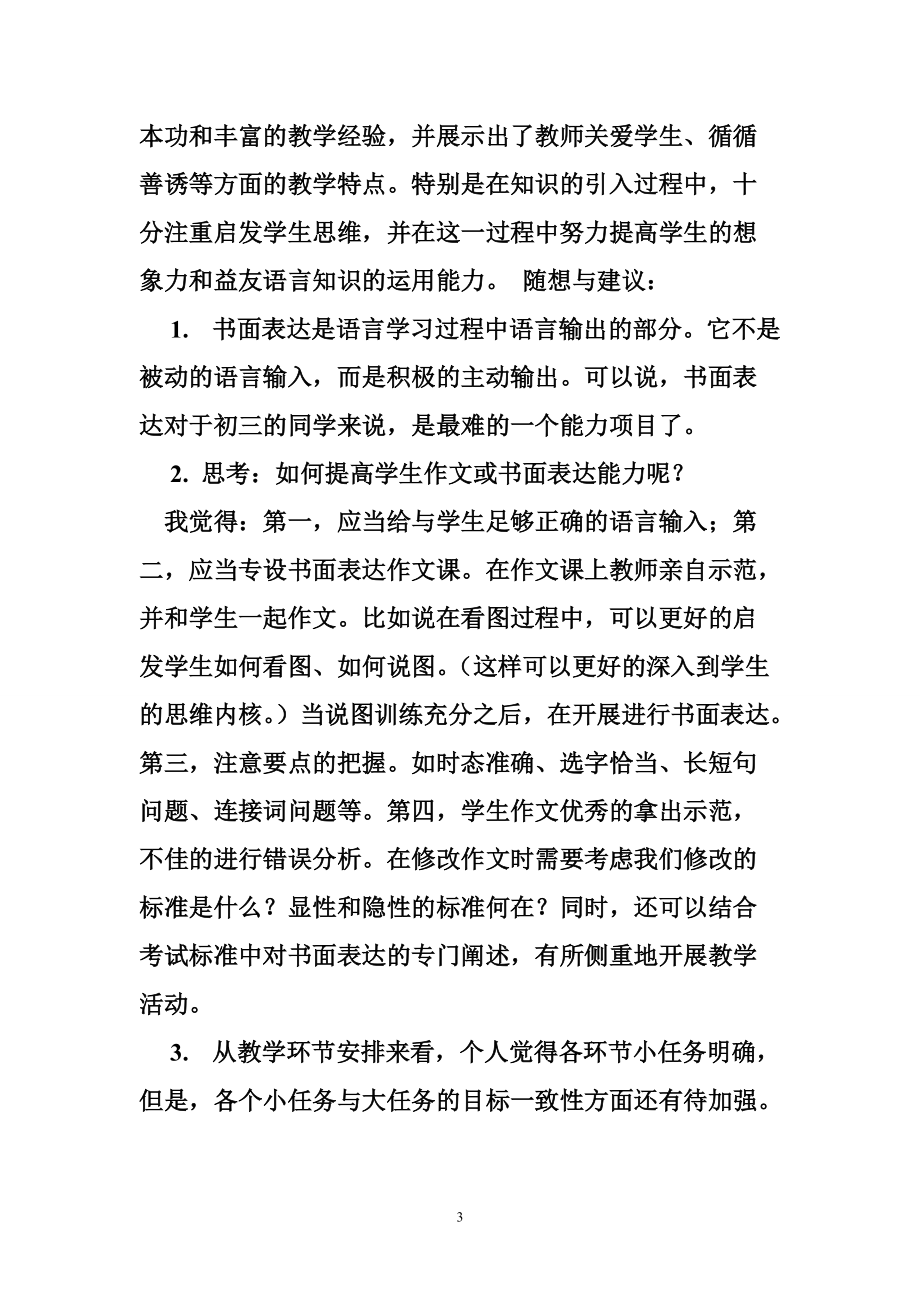 本功和丰富的教学经验，并展示出了教师关爱学生、循循善诱等方面的教学特点。特别是在知识的引入过程中，十分注重启发学生思维，并在这一过程中努力提高学生的想象力和益友语言知识的运用能力。 随想与建议：

1. 书面表达是语言学习过程中语言输出的部分。它不是被动的语言输入，而是积极的主动输出。可以说，书面表达对于初三的同学来说，是最难的一个能力项目了。

2. 思考：如何提高学生作文或书面表达能力呢？

我觉得：第一，应当给与学生足够正确的语言输入；第二，应当专设书面表达作文课。在作文课上教师亲自示范，并和学生一起作文。比如说在看图过程中，可以更好的启发学生如何看图、如何说图。（这样可以更好的深入到学生的思维内核。）当说图训练充分之后，在开展进行书面表达。第三，注意要点的把握。如时态准确、选字恰当、长短句问题、连接词问题等。第四，学生作文优秀的拿出示范，不佳的进行错误分析。在修改作文时需要考虑我们修改的标准是什么？显性和隐性的标准何在？同时，还可以结合考试标准中对书面表达的专门阐述，有所侧重地开展教学活动。

3. 从教学环节安排来看，个人觉得各环节小任务明确，但是，各个小任务与大任务的目标一致性方面还有待加强。

3